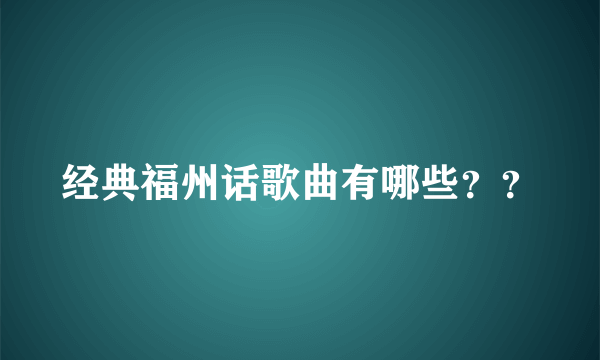 经典福州话歌曲有哪些？？